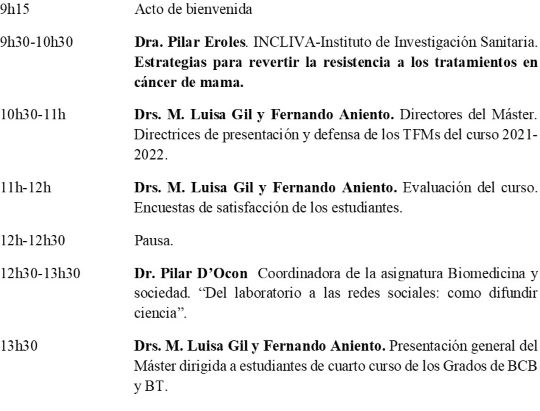 9h15 Acto de bienvenida

9h30-10h30 Dra. Pilar Eroles. INCLIVA-Instituto de Investigación Sanitaria. Estrategias para revertir la resistencia a los tratamientos en cáncer de mama.

10h30-11h Drs. M. Luisa Gil y Fernando Aniento. Directores del Máster. Directrices de presentación y defensa de los TFMs del curso 2021-2022.

11h-12h Drs. M. Luisa Gil y Fernando Aniento. Evaluación del curso. Encuestas de satisfacción de los estudiantes.

12h-12h30 Pausa.

12h30-13h30 Dr. Pilar D'Ocon Coordinadora de la asignatura Biomedicina y sociedad. "Del laboratorio a las redes sociales: como difundir ciencia".

13h30 Drs. M. Luisa Gil y Fernando Aniento. Presentación general del Máster dirigida a estudiantes de cuarto curso de los Grados de BCB y BT.